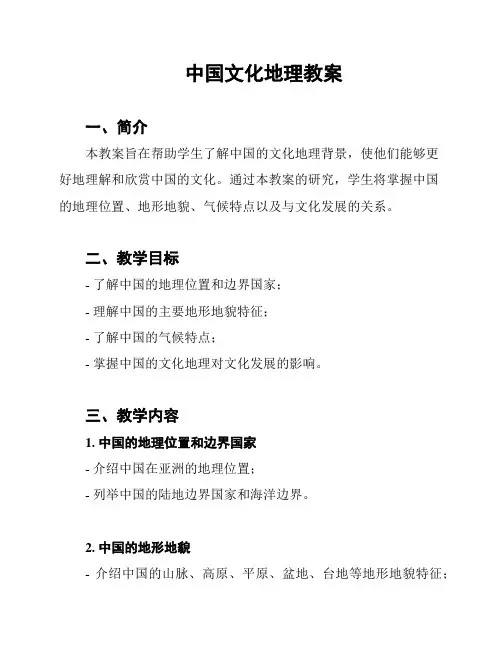 中国文化地理教案

一、简介

本教案旨在帮助学生了解中国的文化地理背景，使他们能够更好地理解和欣赏中国的文化。通过本教案的研究，学生将掌握中国的地理位置、地形地貌、气候特点以及与文化发展的关系。

二、教学目标

- 了解中国的地理位置和边界国家；
- 理解中国的主要地形地貌特征；
- 了解中国的气候特点；
- 掌握中国的文化地理对文化发展的影响。

三、教学内容

1. 中国的地理位置和边界国家
- 介绍中国在亚洲的地理位置；
- 列举中国的陆地边界国家和海洋边界。

2. 中国的地形地貌
- 介绍中国的山脉、高原、平原、盆地、台地等地形地貌特征；